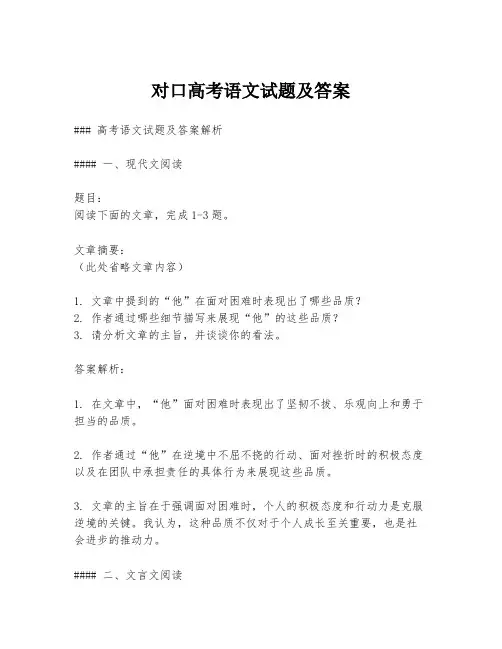 对口高考语文试题及答案

### 高考语文试题及答案解析

#### 一、现代文阅读

题目：
阅读下面的文章，完成1-3题。

文章摘要：
（此处省略文章内容）

1. 文章中提到的“他”在面对困难时表现出了哪些品质？
2. 作者通过哪些细节描写来展现“他”的这些品质？
3. 请分析文章的主旨，并谈谈你的看法。

答案解析：

1. 在文章中，“他”面对困难时表现出了坚韧不拔、乐观向上和勇于担当的品质。

2. 作者通过“他”在逆境中不屈不挠的行动、面对挫折时的积极态度以及在团队中承担责任的具体行为来展现这些品质。

3. 文章的主旨在于强调面对困难时，个人的积极态度和行动力是克服逆境的关键。我认为，这种品质不仅对于个人成长至关重要，也是社会进步的推动力。

#### 二、文言文阅读